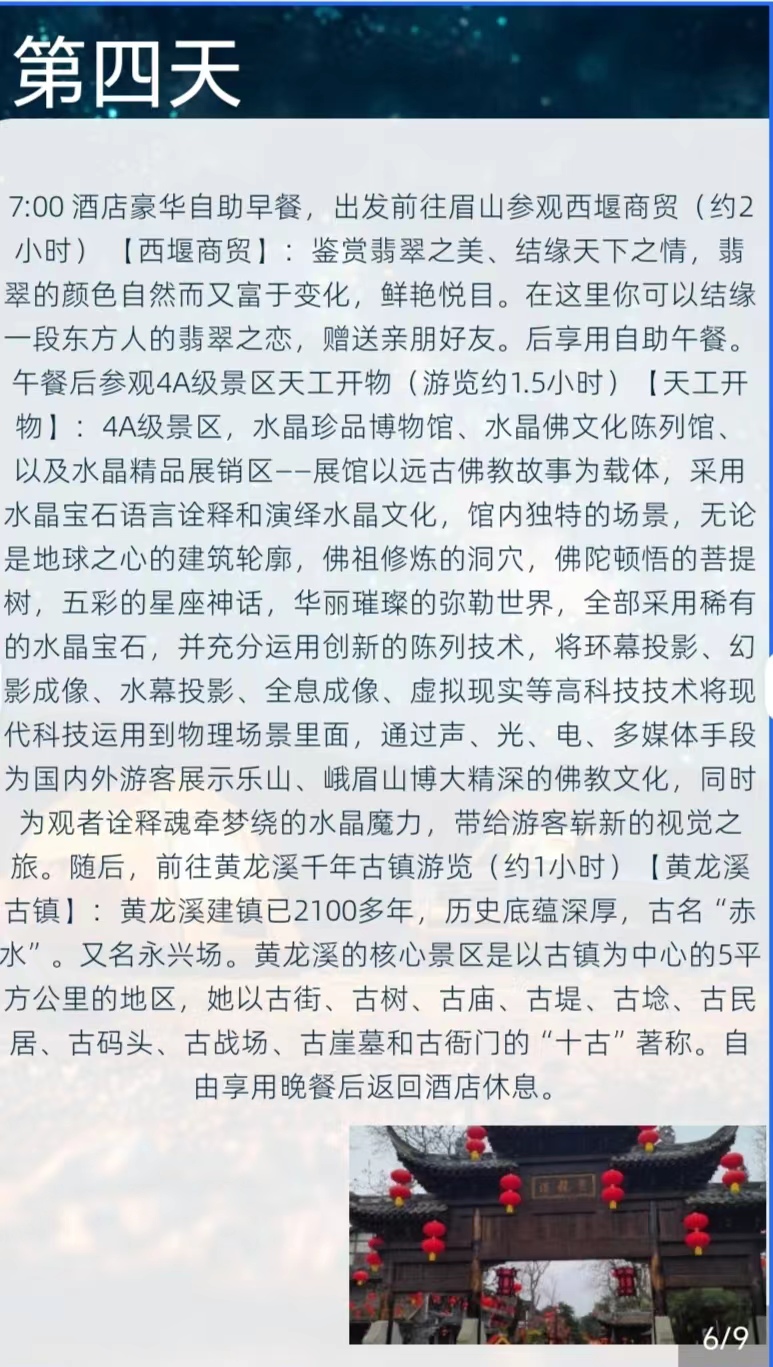 第四天

7:00 酒店豪华自助早餐，出发前往眉山参观西堰商贸（约2小时）【西堰商贸】：鉴赏翡翠之美、结缘天下之情，翡翠的颜色自然而又富于变化，鲜艳悦目。在这里你可以结缘一段东方人的翡翠之恋，赠送亲朋好友。后享用自助午餐。午餐后参观4A级景区天工开物（游览约1.5小时）【天工开物】：4A级景区，水晶珍品博物馆、水晶佛文化陈列馆、以及水晶精品展销区——展馆以远古佛教故事为载体，采用水晶宝石语言诠释和演绎水晶文化，馆内独特的场景，无论是地球之心的建筑轮廓，佛祖修炼的洞穴，佛陀顿悟的菩提树，五彩的星座神话，华丽璀璨的弥勒世界，全部采用稀有的水晶宝石，并充分运用创新的陈列技术，将环幕投影、幻影成像、水幕投影、全息成像、虚拟现实等高科技技术将现代科技运用到物理场景里面，通过声、光、电、多媒体手段为国内外游客展示乐山、峨眉山博大精深的佛教文化，同时为观者诠释魂牵梦绕的水晶魔力，带给游客崭新的视觉之旅。随后，前往黄龙溪千年古镇游览（约1小时）【黄龙溪古镇】：黄龙溪建镇已2100多年，历史底蕴深厚，古名“赤水”。又名永兴场。黄龙溪的核心景区是以古镇为中心的5平方公里的地区，她以古街、古树、古庙、古堤、古埝、古民居、古码头、古战场、古崖墓和古衙门的“十古”著称。自由享用晚餐后返回酒店休息。

6/9